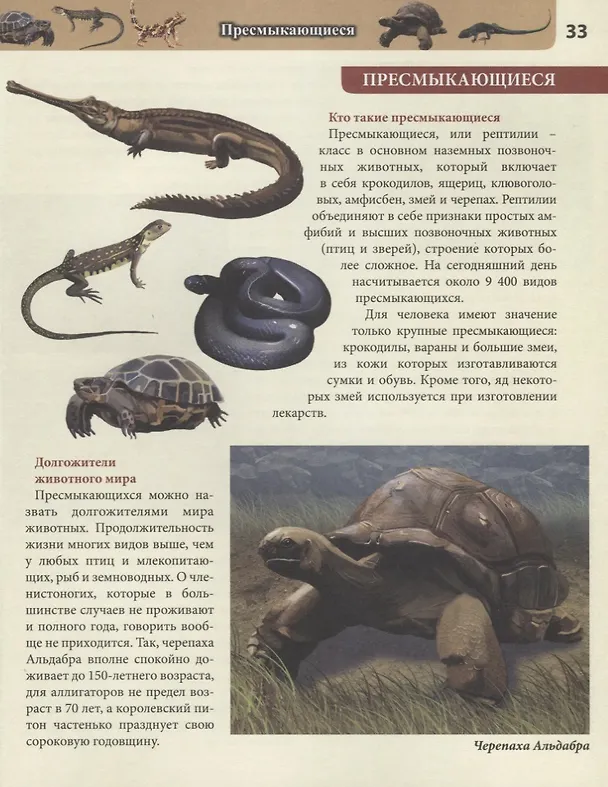 Пресмыкающиеся

33

ПРЕСМЫКАЮЩИЕСЯ

Кто такие пресмыкающиеся

Пресмыкающиеся, или рептилии – класс в основном наземных позвоночных животных, который включает в себя крокодилов, ящериц, клювоголовых, амфисбен, змей и черепах. Рептилии объединяют в себе признаки простых амфибий и высших позвоночных животных (птиц и зверей), строение которых более сложное. На сегодняшний день насчитывается около 9 400 видов пресмыкающихся.

Для человека имеют значение только крупные пресмыкающиеся: крокодилы, вараны и большие змеи, из кожи которых изготавливаются сумки и обувь. Кроме того, яд некоторых змей используется при изготовлении лекарств.

Долгожители животного мира

Пресмыкающихся можно назвать долгожителями мира животных. Продолжительность жизни многих видов выше, чем у любых птиц и млекопитающих, рыб и земноводных. О членистоногих, которые в большинстве случаев не проживают и полного года, говорить вообще не приходится. Так, черепаха Альдабра вполне спокойно доживает до 150-летнего возраста, для аллигаторов не предел возраст в 70 лет, а королевский питон частенько празднует свою сороковую годовщину.

Черепаха Альдабра